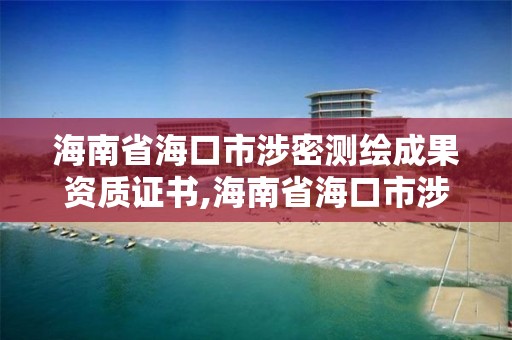 海南省海口市涉密测绘成果资质证书,海南省海口市涉